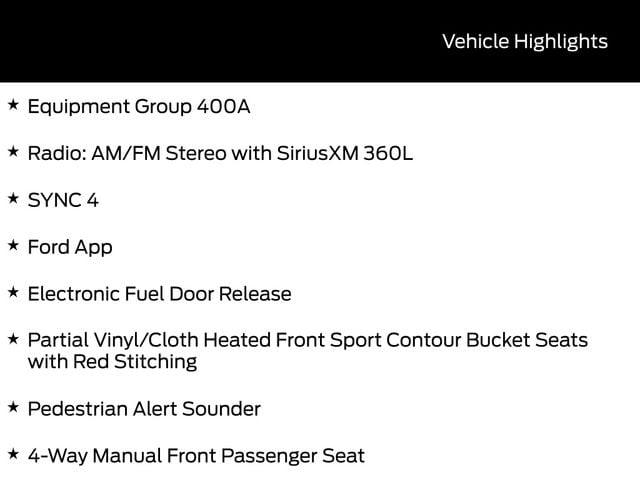 Vehicle Highlights

★ Equipment Group 400A

★ Radio: AM/FM Stereo with SiriusXM 360L

★ SYNC 4

★ Ford App

★ Electronic Fuel Door Release

★ Partial Vinyl/Cloth Heated Front Sport Contour Bucket Seats with Red Stitching

★ Pedestrian Alert Sounder

★ 4-Way Manual Front Passenger Seat